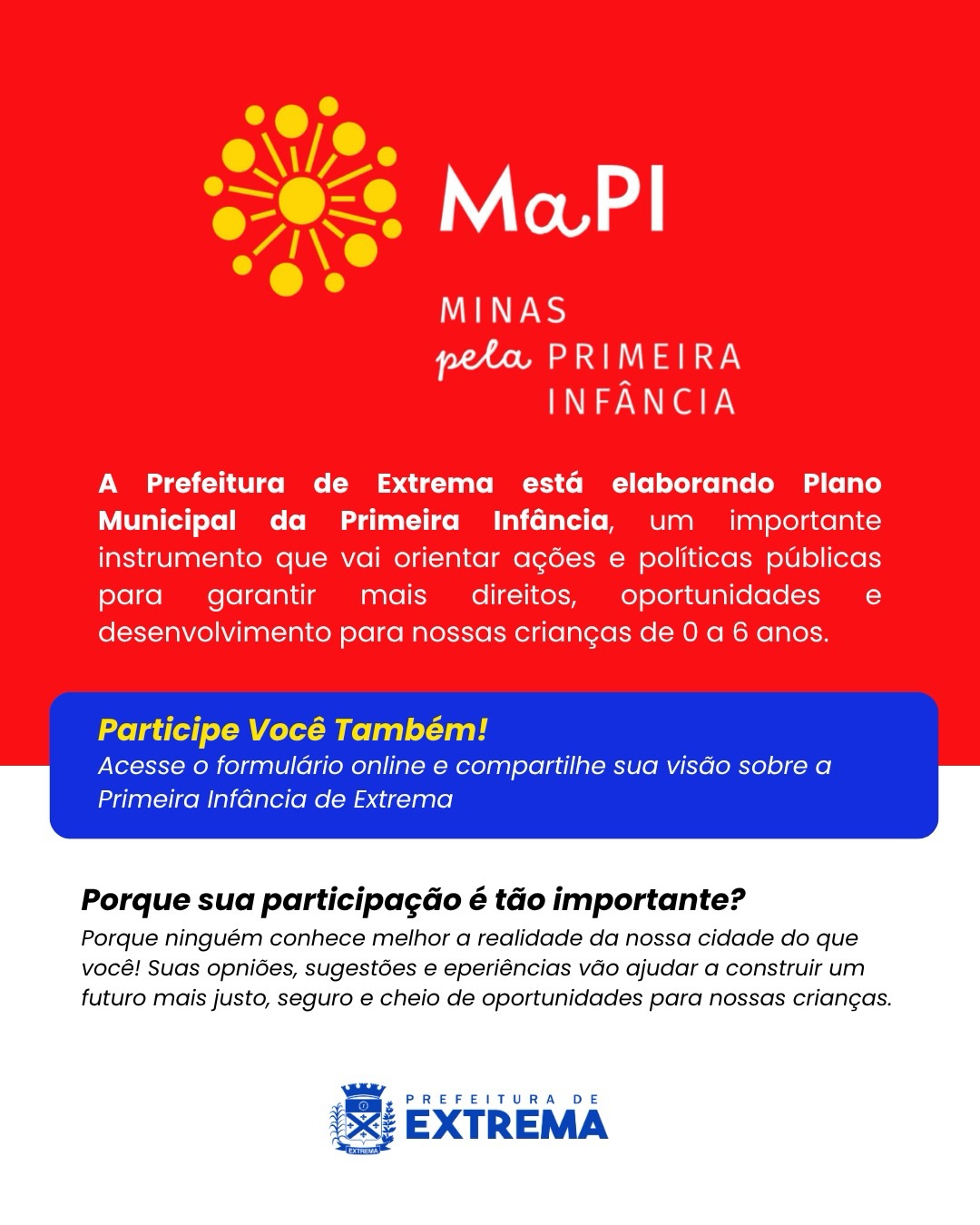 MaPI

MINAS
pela PRIMEIRA
INFÂNCIA

A Prefeitura de Extrema está elaborando Plano Municipal da Primeira Infância, um importante instrumento que vai orientar ações e políticas públicas para garantir mais direitos, oportunidades e desenvolvimento para nossas crianças de 0 a 6 anos.

Participe Você Também!
Acesse o formulário online e compartilhe sua visão sobre a Primeira Infância de Extrema

Porque sua participação é tão importante?
Porque ninguém conhece melhor a realidade da nossa cidade do que você! Suas opniões, sugestões e eperiências vão ajudar a construir um futuro mais justo, seguro e cheio de oportunidades para nossas crianças.

EXTREMA
PREFEITURA DE
EXTREMA